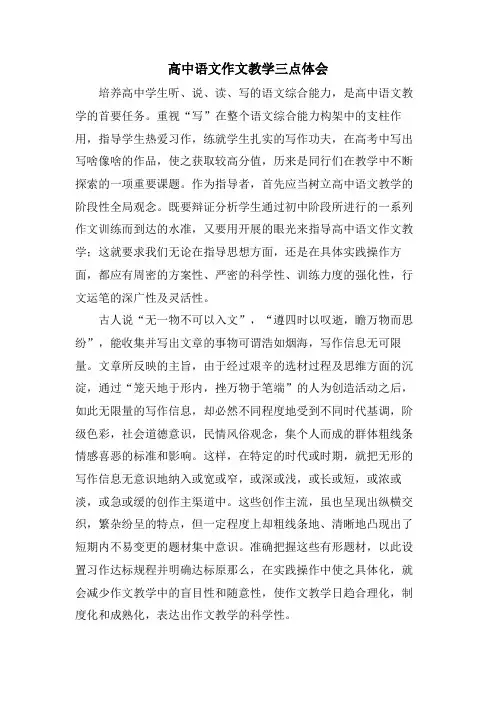 高中语文作文教学三点体会

培养高中学生听、说、读、写的语文综合能力，是高中语文教学的首要任务。重视“写”在整个语文综合能力构架中的支柱作用，指导学生热爱习作，练就学生扎实的写作功夫，在高考中写出写啥像啥的作品，使之获取较高分值，历来是同行们在教学中不断探索的一项重要课题。作为指导者，首先应当树立高中语文教学的阶段性全局观念。既要辩证分析学生通过初中阶段所进行的一系列作文训练而到达的水准，又要用开展的眼光来指导高中语文作文教学；这就要求我们无论在指导思想方面，还是在具体实践操作方面，都应有周密的方案性、严密的科学性、训练力度的强化性，行文运笔的深广性及灵活性。

古人说“无一物不可以入文”，“遵四时以叹逝，瞻万物而思纷”，能收集并写出文章的事物可谓浩如烟海，写作信息无可限量。文章所反映的主旨，由于经过艰辛的选材过程及思维方面的沉淀，通过“笼天地于形内，挫万物于笔端”的人为创造活动之后，如此无限量的写作信息，却必然不同程度地受到不同时代基调，阶级色彩，社会道德意识，民情风俗观念，集个人而成的群体粗线条情感喜恶的标准和影响。这样，在特定的时代或时期，就把无形的写作信息无意识地纳入或宽或窄，或深或浅，或长或短，或浓或淡，或急或缓的创作主渠道中。这些创作主流，虽也呈现出纵横交织，繁杂纷呈的特点，但一定程度上却粗线条地、清晰地凸现出了短期内不易变更的题材集中意识。准确把握这些有形题材，以此设置习作达标规程并明确达标原那么，在实践操作中使之具体化，就会减少作文教学中的盲目性和随意性，使作文教学日趋合理化，制度化和成熟化，表达出作文教学的科学性。